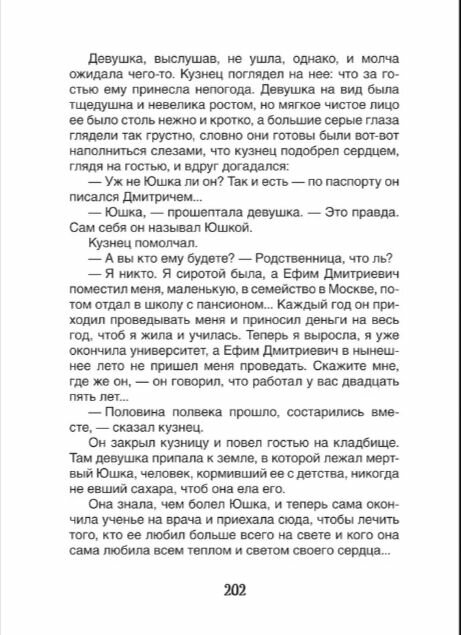 Девушка, выслушав, не ушла, однако, и молча ожидала чего-то. Кузнец поглядел на нее: что за гостью ему принесла непогода. Девушка на вид была тщедушна и невелика ростом, но мягкое чистое лицо ее было столь нежно и кротко, а большие серые глаза глядели так грустно, словно они готовы были вот-вот наполниться слезами, что кузнец подобрел сердцем, глядя на гостью, и вдруг догадался:

— Уж не Юшка ли он? Так и есть — по паспорту он писался Дмитричем...

— Юшка, — прошептала девушка. — Это правда. Сам себя он называл Юшкой.

Кузнец помолчал.

— А вы кто ему будете? — Родственница, что ль?

— Я никто. Я сиротой была, а Ефим Дмитриевич поместил меня, маленькую, в семейство в Москве, потом отдал в школу с пансионом... Каждый год он приходил проведывать меня и приносил деньги на весь год, чтоб я жила и училась. Теперь я выросла, я уже окончила университет, а Ефим Дмитриевич в нынешнее лето не пришел меня проведать. Скажите мне, где же он, — он говорил, что работал у вас двадцать пять лет...

— Половина полвека прошло, состарились вместе, — сказал кузнец.

Он закрыл кузницу и повел гостью на кладбище. Там девушка припала к земле, в которой лежал мертвый Юшка, человек, кормивший ее с детства, никогда не евший сахара, чтоб она ела его.

Она знала, чем болел Юшка, и теперь сама окончила ученье на врача и приехала сюда, чтобы лечить того, кто ее любил больше всего на свете и кого она сама любила всем теплом и светом своего сердца...

202